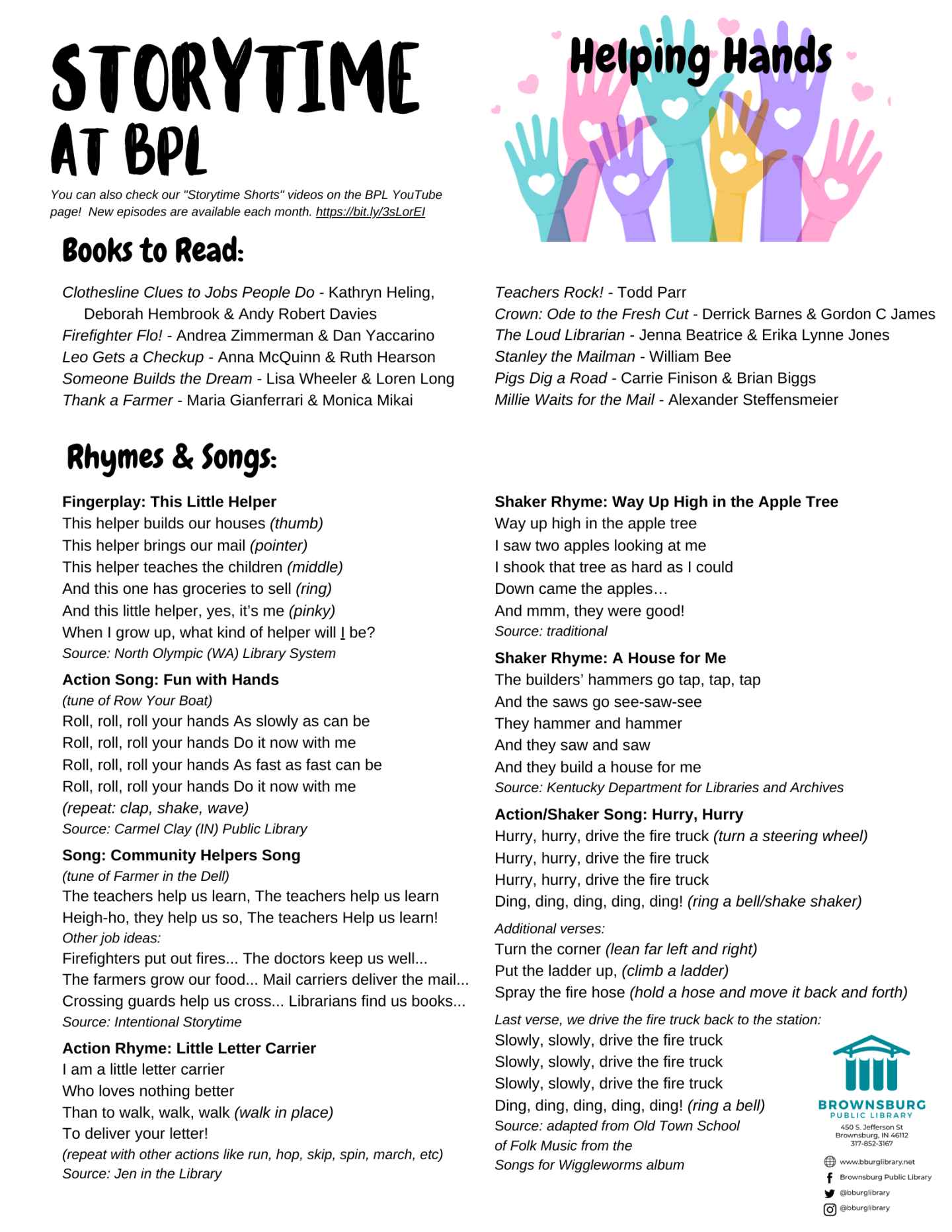 STORYTIME AT BPL

You can also check our "Storytime Shorts" videos on the BPL YouTube page! New episodes are available each month. https://bit.ly/3sLorEI

Helping Hands

Books to Read:

Clothesline Clues to Jobs People Do - Kathryn Heling, Deborah Hembrook & Andy Robert Davies
Firefighter Flo! - Andrea Zimmerman & Dan Yaccarino
Leo Gets a Checkup - Anna McQuinn & Ruth Hearson
Someone Builds the Dream - Lisa Wheeler & Loren Long
Thank a Farmer - Maria Gianferrari & Monica Mikai

Teachers Rock! - Todd Parr
Crown: Ode to the Fresh Cut - Derrick Barnes & Gordon C James
The Loud Librarian - Jenna Beatrice & Erika Lynne Jones
Stanley the Mailman - William Bee
Pigs Dig a Road - Carrie Finison & Brian Biggs
Millie Waits for the Mail - Alexander Steffensmeier

Rhymes & Songs:

Fingerplay: This Little Helper
This helper builds our houses (thumb)
This helper brings our mail (pointer)
This helper teaches the children (middle)
And this one has groceries to sell (ring)
And this little helper, yes, it's me (pinky)
When I grow up, what kind of helper will I be?
Source: North Olympic (WA) Library System

Action Song: Fun with Hands
(tune of Row Your Boat)
Roll, roll, roll your hands As slowly as can be
Roll, roll, roll your hands Do it now with me
Roll, roll, roll your hands As fast as fast can be
Roll, roll, roll your hands Do it now with me
(repeat: clap, shake, wave)
Source: Carmel Clay (IN) Public Library

Song: Community Helpers Song
(tune of Farmer in the Dell)
The teachers help us learn, The teachers help us learn
Heigh-ho, they help us so, The teachers Help us learn!
Other job ideas:
Firefighters put out fires... The doctors keep us well...
The farmers grow our food... Mail carriers deliver the mail...
Crossing guards help us cross... Librarians find us books...
Source: Intentional Storytime

Action Rhyme: Little Letter Carrier
I am a little letter carrier
Who loves nothing better
Than to walk, walk, walk (walk in place)
To deliver your letter!
(repeat with other actions like run, hop, skip, spin, march, etc)
Source: Jen in the Library

Shaker Rhyme: Way Up High in the Apple Tree
Way up high in the apple tree
I saw two apples looking at me
I shook that tree as hard as I could
Down came the apples…
And mmm, they were good!
Source: traditional

Shaker Rhyme: A House for Me
The builders' hammers go tap, tap, tap
And the saws go see-saw-see
They hammer and hammer
And they saw and saw
And they build a house for me
Source: Kentucky Department for Libraries and Archives

Action/Shaker Song: Hurry, Hurry
Hurry, hurry, drive the fire truck (turn a steering wheel)
Hurry, hurry, drive the fire truck
Hurry, hurry, drive the fire truck
Ding, ding, ding, ding, ding! (ring a bell/shake shaker)
Additional verses:
Turn the corner (lean far left and right)
Put the ladder up, (climb a ladder)
Spray the fire hose (hold a hose and move it back and forth)
Last verse, we drive the fire truck back to the station:
Slowly, slowly, drive the fire truck
Slowly, slowly, drive the fire truck
Slowly, slowly, drive the fire truck
Ding, ding, ding, ding, ding! (ring a bell)
Source: adapted from Old Town School of Folk Music from the Songs for Wiggleworms album

BROWNSBURG
PUBLIC LIBRARY
450 S. Jefferson St
Brownsburg, IN 46112
317-852-3167

www.bburglibrary.net
Brownsburg Public Library
@bburglibrary
@bburglibrary